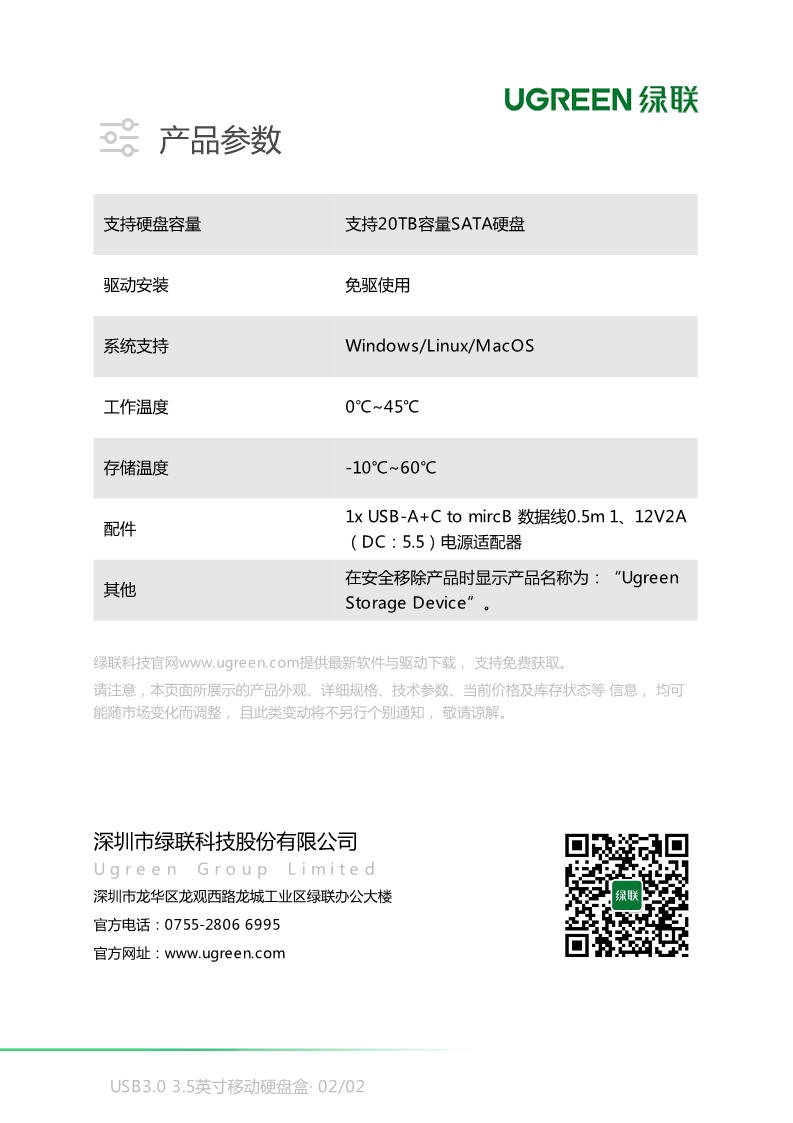 UGREEN 绿联

产品参数

| 支持硬盘容量 | 支持20TB容量SATA硬盘 |
|---|---|
| 驱动安装 | 免驱使用 |
| 系统支持 | Windows/Linux/MacOS |
| 工作温度 | 0℃~45℃ |
| 存储温度 | -10℃~60℃ |
| 配件 | 1x USB-A+C to mircB 数据线0.5m 1、12V2A（DC：5.5）电源适配器 |
| 其他 | 在安全移除产品时显示产品名称为：“Ugreen Storage Device”。 |

绿联科技官网www.ugreen.com提供最新软件与驱动下载， 支持免费获取。

请注意，本页面所展示的产品外观、详细规格、技术参数、当前价格及库存状态等 信息， 均可能随市场变化而调整， 且此类变动将不另行个别通知， 敬请谅解。

深圳市绿联科技股份有限公司
Ugreen Group Limited
深圳市龙华区龙观西路龙城工业区绿联办公大楼
官方电话：0755-2806 6995
官方网址：www.ugreen.com

绿联

USB3.0 3.5英寸移动硬盘盒· 02/02